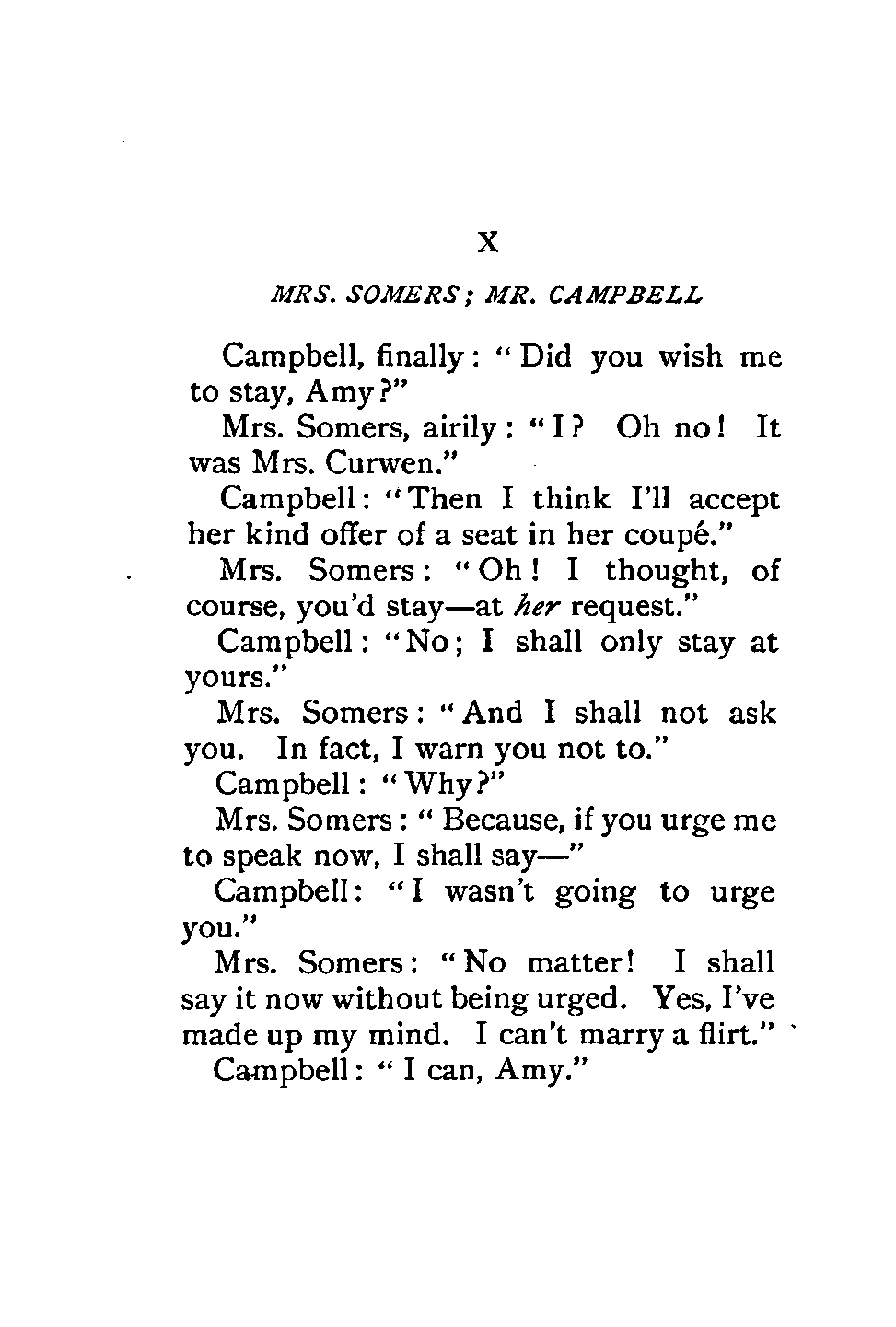 X

MRS. SOMERS; MR. CAMPBELL

Campbell, finally: "Did you wish me to stay, Amy?"

Mrs. Somers, airily: "I? Oh no! It was Mrs. Curwen."

Campbell: "Then I think I'll accept her kind offer of a seat in her coupé."

Mrs. Somers: "Oh! I thought, of course, you'd stay—at her request."

Campbell: "No; I shall only stay at yours."

Mrs. Somers: "And I shall not ask you. In fact, I warn you not to."

Campbell: "Why?"

Mrs. Somers: "Because, if you urge me to speak now, I shall say—"

Campbell: "I wasn't going to urge you."

Mrs. Somers: "No matter! I shall say it now without being urged. Yes, I've made up my mind. I can't marry a flirt."

Campbell: "I can, Amy."